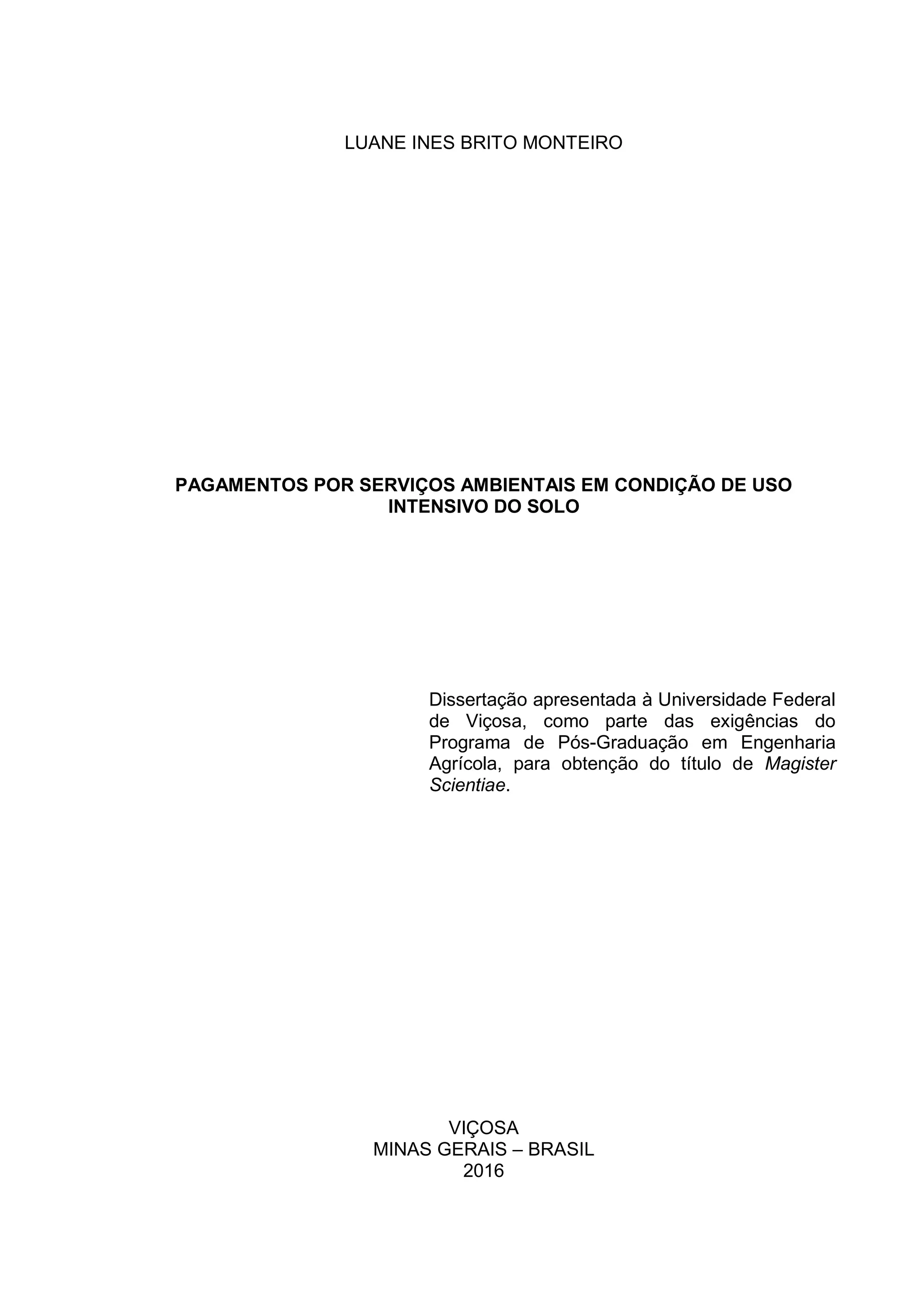 LUANE INES BRITO MONTEIRO

PAGAMENTOS POR SERVIÇOS AMBIENTAIS EM CONDIÇÃO DE USO INTENSIVO DO SOLO

Dissertação apresentada à Universidade Federal de Viçosa, como parte das exigências do Programa de Pós-Graduação em Engenharia Agrícola, para obtenção do título de Magister Scientiae.

VIÇOSA
MINAS GERAIS – BRASIL
2016